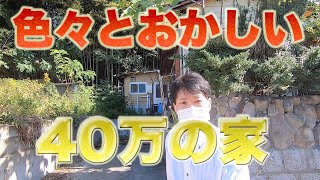 色々とおかしい

40万の家